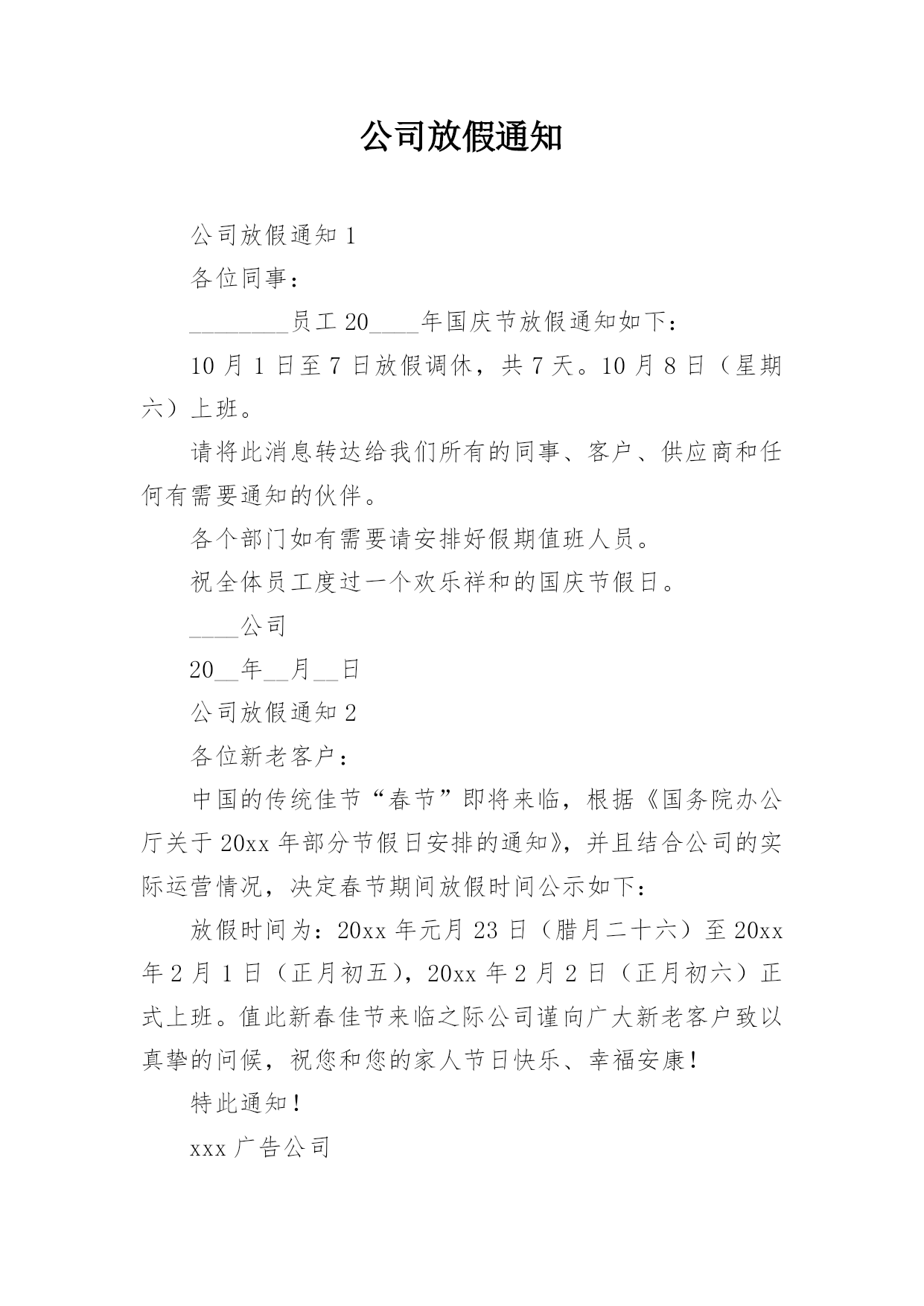 公司放假通知

公司放假通知 1

各位同事：

________员工 20____年国庆节放假通知如下：

10 月 1 日至 7 日放假调休，共 7 天。10 月 8 日（星期六）上班。

请将此消息转达给我们所有的同事、客户、供应商和任何有需要通知的伙伴。

各个部门如有需要请安排好假期值班人员。

祝全体员工度过一个欢乐祥和的国庆节假日。

____公司

20__年__月__日

公司放假通知 2

各位新老客户：

中国的传统佳节“春节”即将来临，根据《国务院办公厅关于 20xx 年部分节假日安排的通知》，并且结合公司的实际运营情况，决定春节期间放假时间公示如下：

放假时间为：20xx 年元月 23 日（腊月二十六）至 20xx 年 2 月 1 日（正月初五），20xx 年 2 月 2 日（正月初六）正式上班。值此新春佳节来临之际公司谨向广大新老客户致以真挚的问候，祝您和您的家人节日快乐、幸福安康！

特此通知！

xxx 广告公司